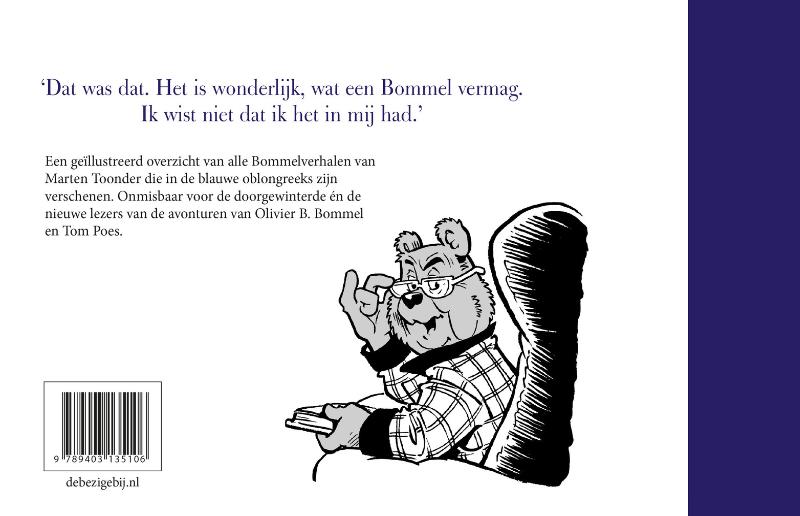 ‘Dat was dat. Het is wonderlijk, wat een Bommel vermag. Ik wist niet dat ik het in mij had.’

Een geïllustreerd overzicht van alle Bommelverhalen van Marten Toonder die in de blauwe oblongreeks zijn verschenen. Onmisbaar voor de doorgewinterde én de nieuwe lezers van de avonturen van Olivier B. Bommel en Tom Poes.

9 789403 135106

debezigebij.nl